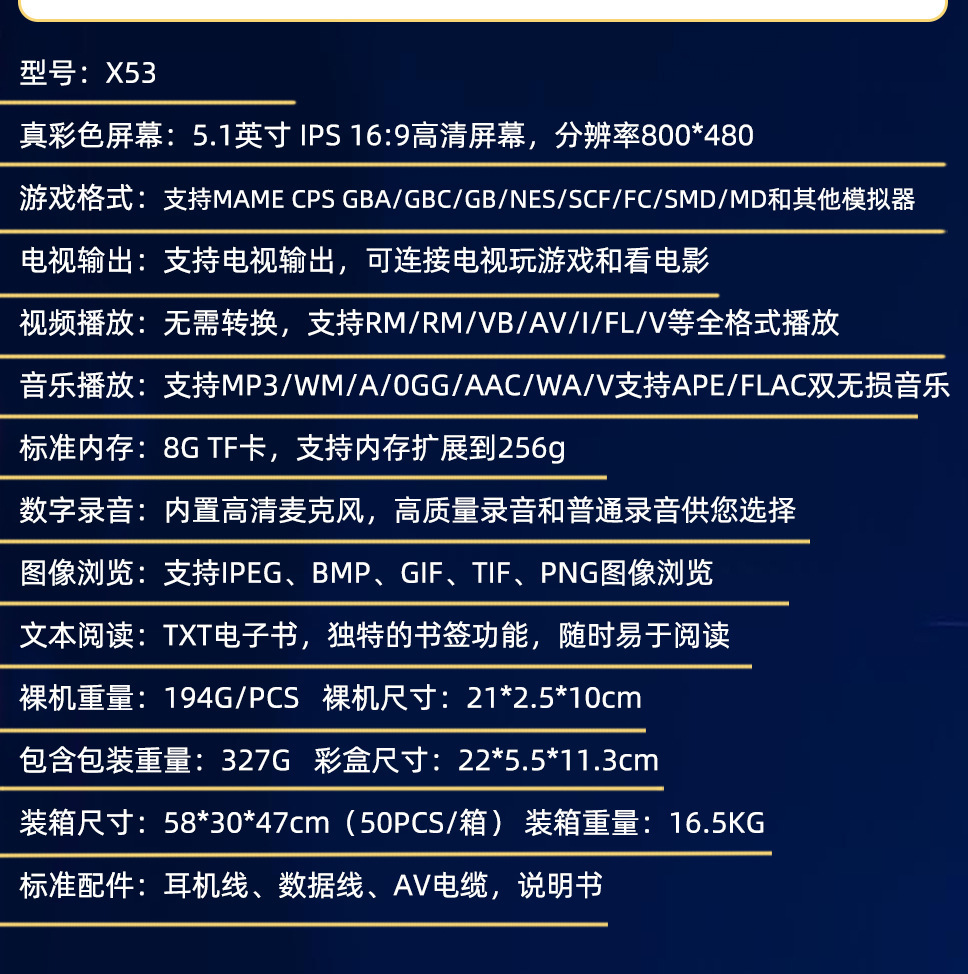 型号：X53

真彩色屏幕：5.1英寸 IPS 16:9高清屏幕，分辨率800*480

游戏格式：支持MAME CPS GBA/GBC/GB/NES/SCF/FC/SMD/MD和其他模拟器

电视输出：支持电视输出，可连接电视玩游戏和看电影

视频播放：无需转换，支持RM/RM/VB/AV/I/FL/V等全格式播放

音乐播放：支持MP3/WM/A/0GG/AAC/WA/V支持APE/FLAC双无损音乐

标准内存：8G TF卡，支持内存扩展到256g

数字录音：内置高清麦克风，高质量录音和普通录音供您选择

图像浏览：支持IPEG、BMP、GIF、TIF、PNG图像浏览

文本阅读：TXT电子书，独特的书签功能，随时易于阅读

裸机重量：194G/PCS 裸机尺寸：21*2.5*10cm

包含包装重量：327G 彩盒尺寸：22*5.5*11.3cm

装箱尺寸：58*30*47cm（50PCS/箱） 装箱重量：16.5KG

标准配件：耳机线、数据线、AV电缆，说明书